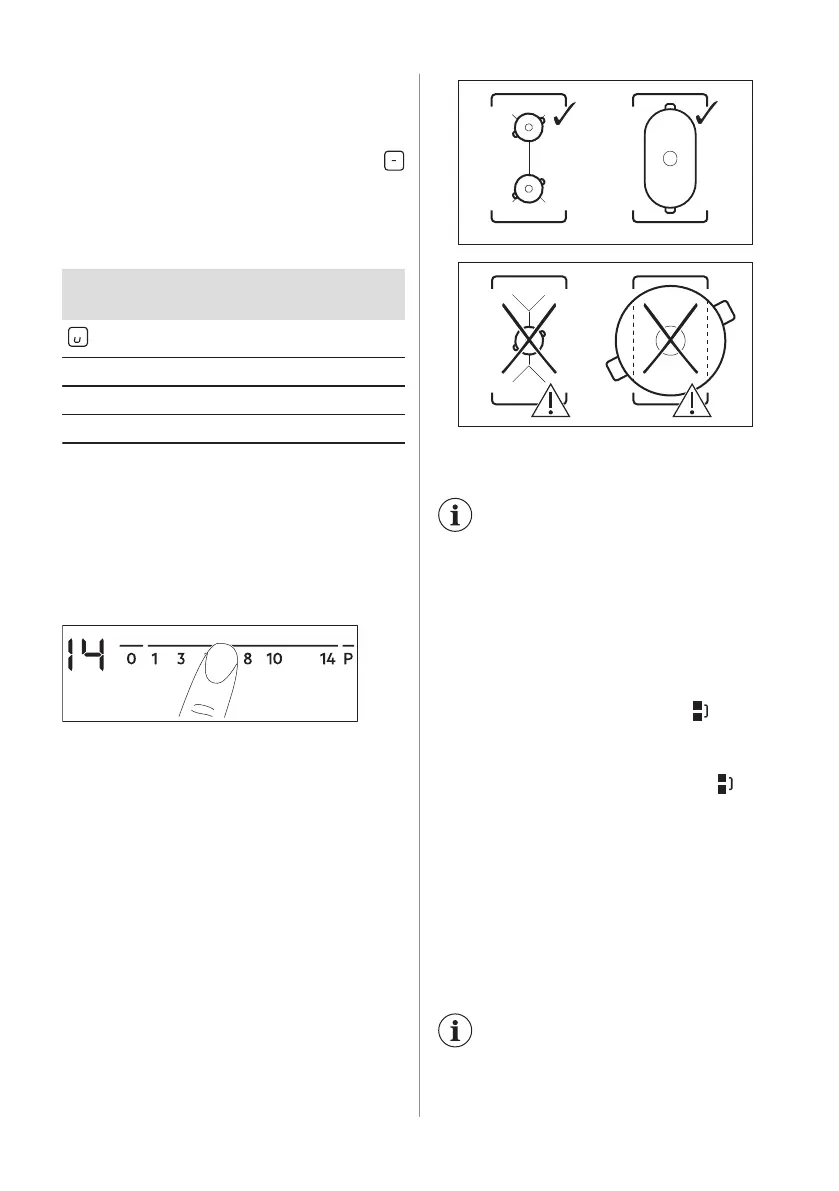 14
0 1 3 8 10 14 P